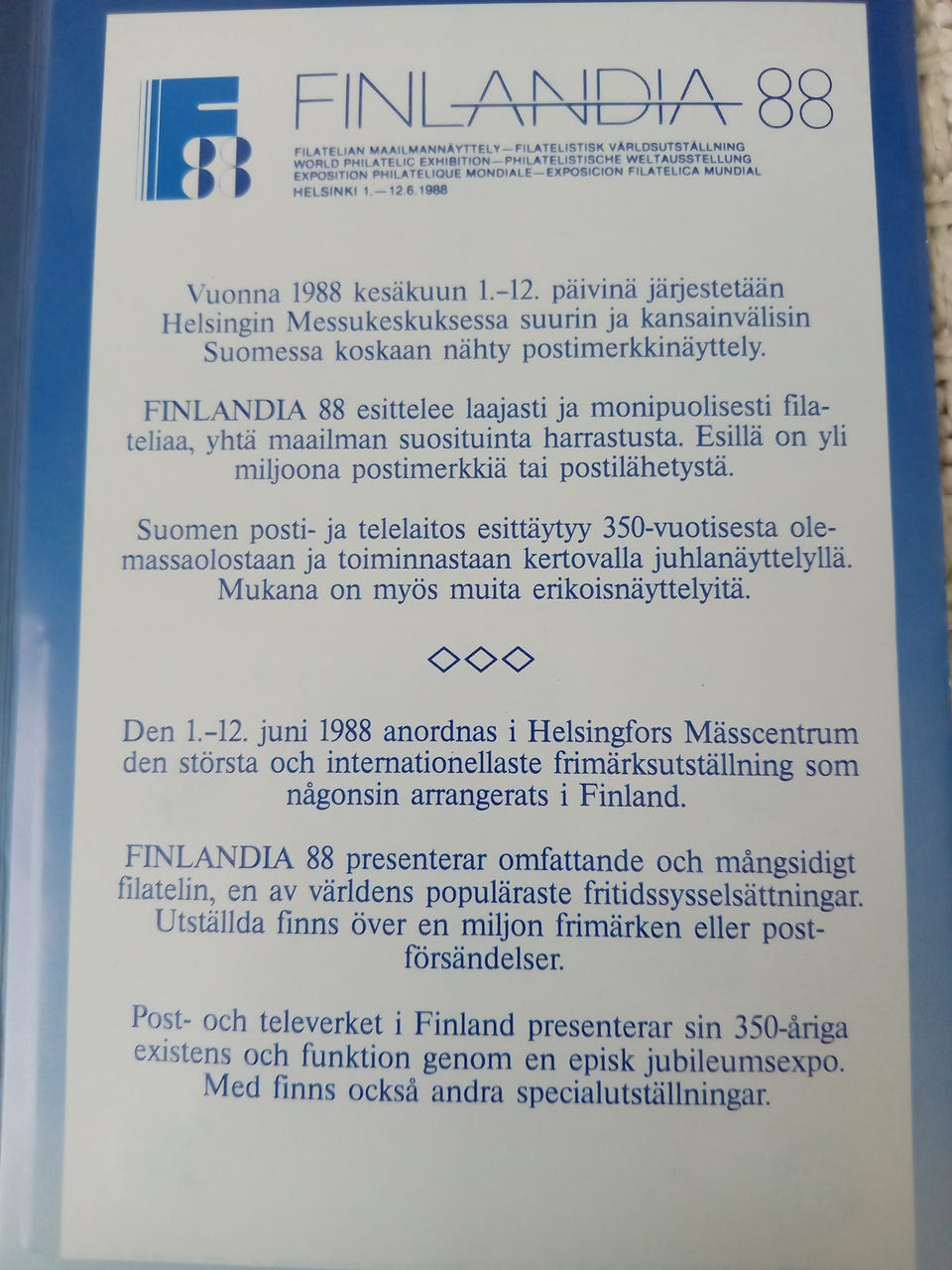 F
88

FINLANDIA 88

FILATELIAN MAAILMANNÄYTTELY—FILATELISTISK VÄRLDSUTSTÄLLNING
WORLD PHILATELIC EXHIBITION—PHILATELISTISCHE WELTAUSSTELLUNG
EXPOSITION PHILATELIQUE MONDIALE—EXPOSICION FILATELICA MUNDIAL
HELSINKI 1.—12.6.1988

Vuonna 1988 kesäkuun 1.–12. päivinä järjestetään Helsingin Messukeskuksessa suurin ja kansainvälisin Suomessa koskaan nähty postimerkkinäyttely.

FINLANDIA 88 esittelee laajasti ja monipuolisesti filateliaa, yhtä maailman suosituinta harrastusta. Esillä on yli miljoona postimerkkiä tai postilähetystä.

Suomen posti- ja telelaitos esittäytyy 350-vuotisesta olemassaolostaan ja toiminnastaan kertovalla juhlanäyttelyllä. Mukana on myös muita erikoisnäyttelyitä.

◇◇◇

Den 1.–12. juni 1988 anordnas i Helsingfors Mässcentrum den största och internationellaste frimärksutställning som någonsin arrangerats i Finland.

FINLANDIA 88 presenterar omfattande och mångsidigt filatelin, en av världens populäraste fritidssysselsättningar. Utställda finns över en miljon frimärken eller postförsändelser.

Post- och televerket i Finland presenterar sin 350-åriga existens och funktion genom en episk jubileumsexpo. Med finns också andra specialutställningar.